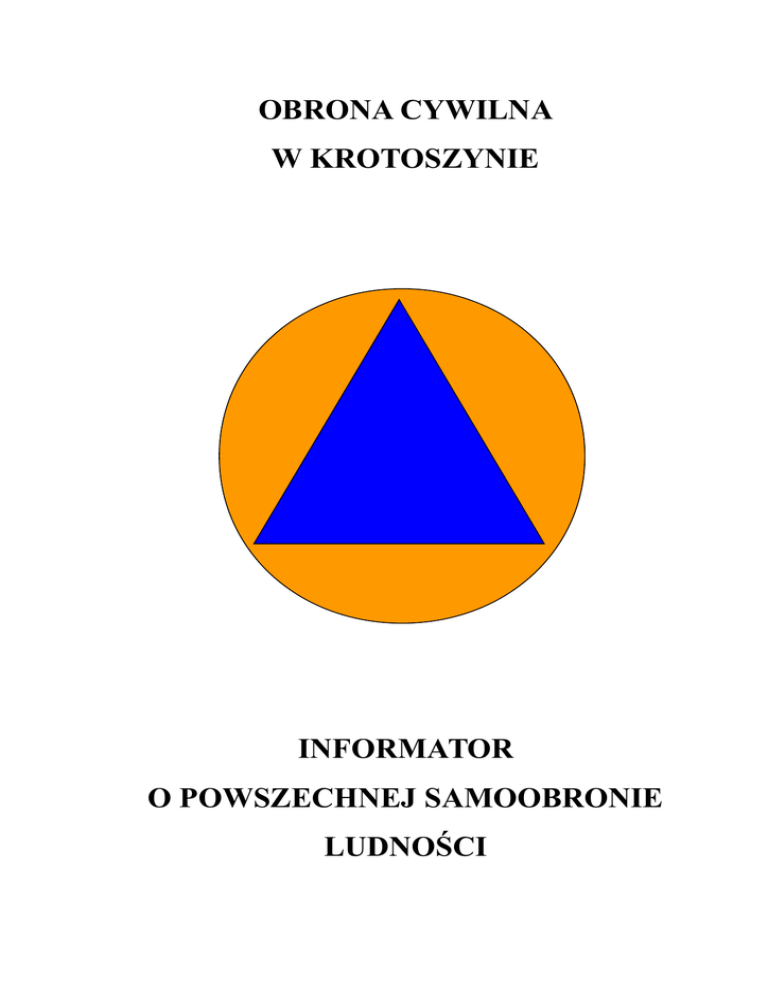 OBRONA CYWILNA
W KROTOSZYNIE

INFORMATOR
O POWSZECHNEJ SAMOOBRONIE
LUDNOŚCI